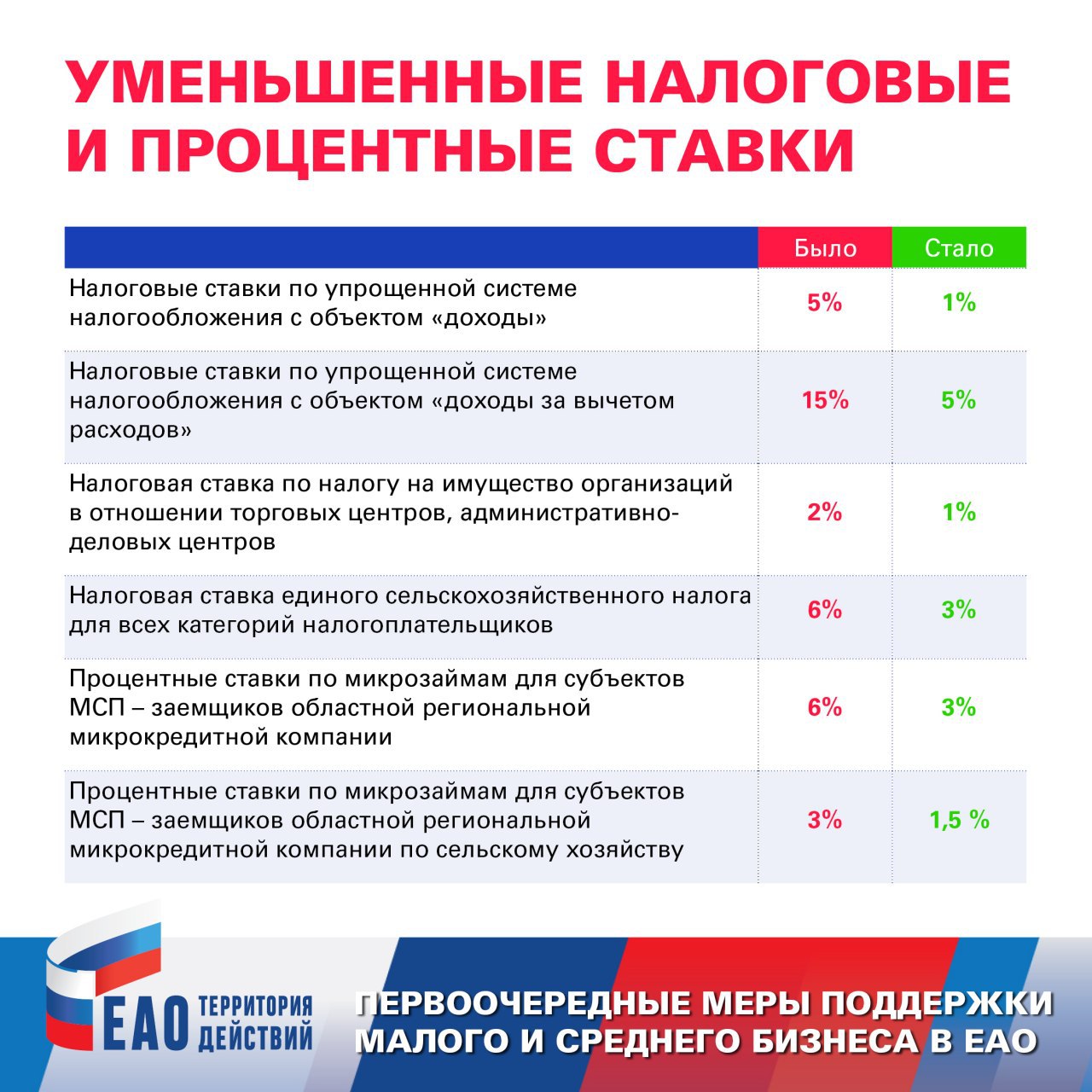 УМЕНЬШЕННЫЕ НАЛОГОВЫЕ И ПРОЦЕНТНЫЕ СТАВКИ

| | Было | Стало |
|---|---|---|
| Налоговые ставки по упрощенной системе налогообложения с объектом «доходы» | 5% | 1% |
| Налоговые ставки по упрощенной системе налогообложения с объектом «доходы за вычетом расходов» | 15% | 5% |
| Налоговая ставка по налогу на имущество организаций в отношении торговых центров, административно-деловых центров | 2% | 1% |
| Налоговая ставка единого сельскохозяйственного налога для всех категорий налогоплательщиков | 6% | 3% |
| Процентные ставки по микрозаймам для субъектов МСП – заемщиков областной региональной микрокредитной компании | 6% | 3% |
| Процентные ставки по микрозаймам для субъектов МСП – заемщиков областной региональной микрокредитной компании по сельскому хозяйству | 3% | 1,5 % |

ЕАО ТЕРРИТОРИЯ ДЕЙСТВИЙ

ПЕРВООЧЕРЕДНЫЕ МЕРЫ ПОДДЕРЖКИ МАЛОГО И СРЕДНЕГО БИЗНЕСА В ЕАО